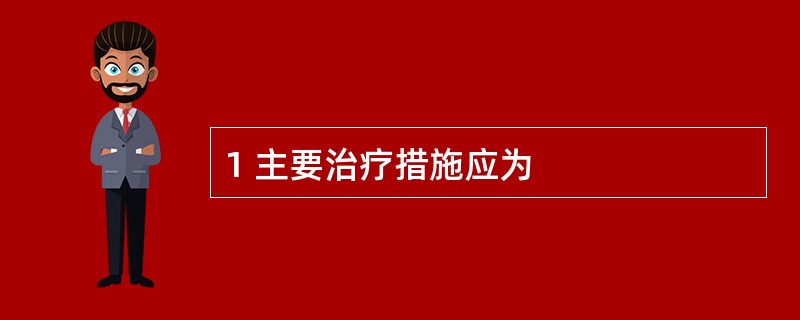 1 主要治疗措施应为